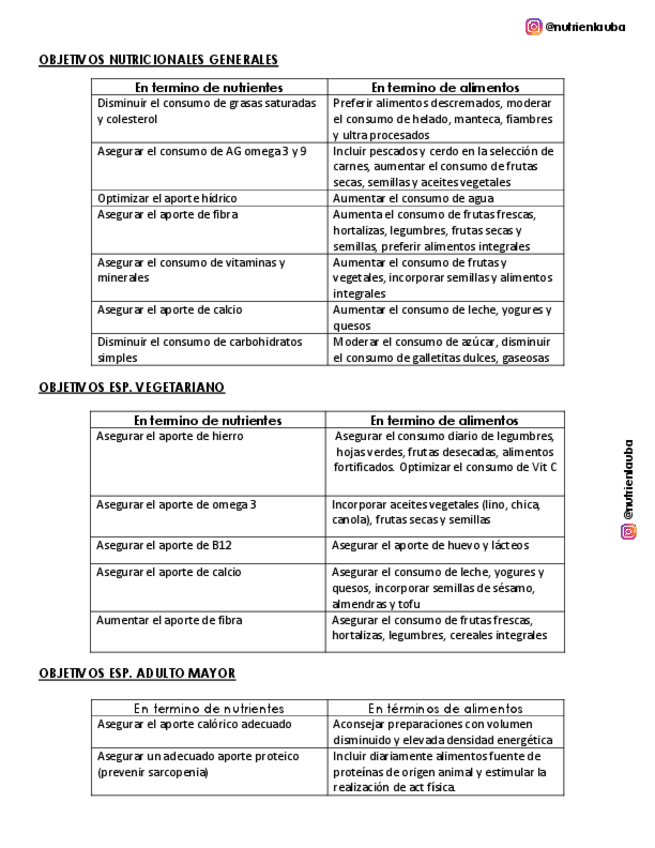 @nutrienlauba

OBJETIVOS NUTRICIONALES GENERALES

| En termino de nutrientes | En termino de alimentos |
|---|---|
| Disminuir el consumo de grasas saturadas y colesterol | Preferir alimentos descremados, moderar el consumo de helado, manteca, fiambres y ultra procesados |
| Asegurar el consumo de AG omega 3 y 9 | Incluir pescados y cerdo en la selección de carnes, aumentar el consumo de frutas secas, semillas y aceites vegetales |
| Optimizar el aporte hídrico | Aumentar el consumo de agua |
| Asegurar el aporte de fibra | Aumenta el consumo de frutas frescas, hortalizas, legumbres, frutas secas y semillas, preferir alimentos integrales |
| Asegurar el consumo de vitaminas y minerales | Aumentar el consumo de frutas y vegetales, incorporar semillas y alimentos integrales |
| Asegurar el aporte de calcio | Aumentar el consumo de leche, yogures y quesos |
| Disminuir el consumo de carbohidratos simples | Moderar el consumo de azúcar, disminuir el consumo de galletitas dulces, gaseosas |

OBJETIVOS ESP. VEGETARIANO

| En termino de nutrientes | En termino de alimentos |
|---|---|
| Asegurar el aporte de hierro | Asegurar el consumo diario de legumbres, hojas verdes, frutas desecadas, alimentos fortificados. Optimizar el consumo de Vit C |
| Asegurar el aporte de omega 3 | Incorporar aceites vegetales (lino, chica, canola), frutas secas y semillas |
| Asegurar el aporte de B12 | Asegurar el aporte de huevo y lácteos |
| Asegurar el aporte de calcio | Asegurar el consumo de leche, yogures y quesos, incorporar semillas de sésamo, almendras y tofu |
| Aumentar el aporte de fibra | Asegurar el consumo de frutas frescas, hortalizas, legumbres, cereales integrales |

@nutrienlauba

OBJETIVOS ESP. ADULTO MAYOR

| En termino de nutrientes | En términos de alimentos |
|---|---|
| Asegurar el aporte calórico adecuado | Aconsejar preparaciones con volumen disminuido y elevada densidad energética |
| Asegurar un adecuado aporte proteico (prevenir sarcopenia) | Incluir diariamente alimentos fuente de proteínas de origen animal y estimular la realización de act física. |